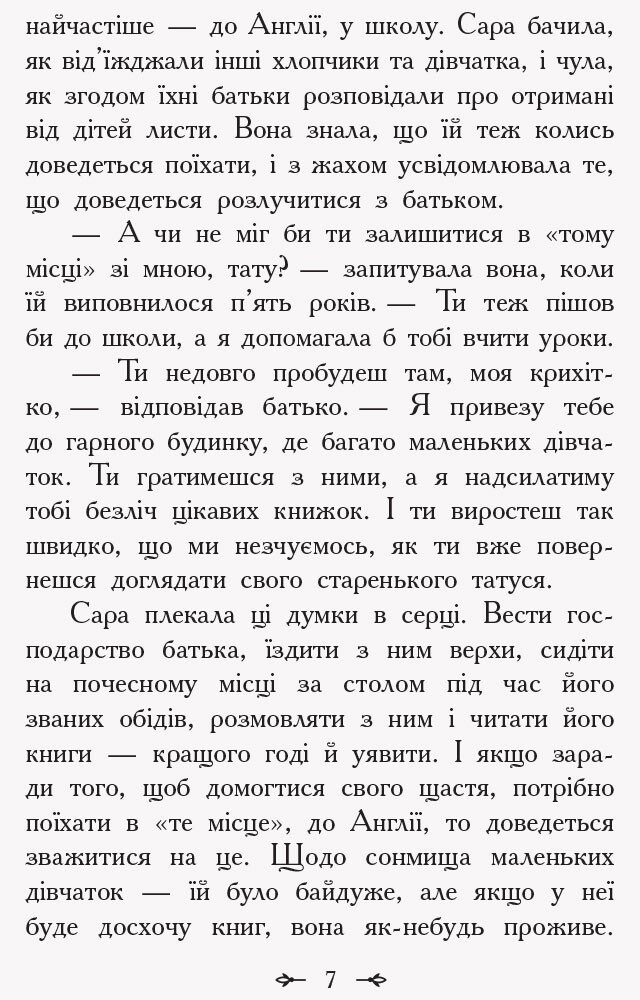 найчастіше — до Англії, у школу. Сара бачила, як від'їжджали інші хлопчики та дівчатка, і чула, як згодом їхні батьки розповідали про отримані від дітей листи. Вона знала, що їй теж колись доведеться поїхати, і з жахом усвідомлювала те, що доведеться розлучитися з батьком.

— А чи не міг би ти залишитися в «тому місці» зі мною, тату? — запитувала вона, коли їй виповнилося п'ять років. — Ти теж пішов би до школи, а я допомагала б тобі вчити уроки.

— Ти недовго пробудеш там, моя крихітко, — відповідав батько. — Я привезу тебе до гарного будинку, де багато маленьких дівчаток. Ти гратимешся з ними, а я надсилатиму тобі безліч цікавих книжок. І ти виростеш так швидко, що ми незчуємось, як ти вже повернешся доглядати свого старенького татуся.

Сара плекала ці думки в серці. Вести господарство батька, їздити з ним верхи, сидіти на почесному місці за столом під час його званих обідів, розмовляти з ним і читати його книги — кращого годі й уявити. І якщо заради того, щоб домогтися свого щастя, потрібно поїхати в «те місце», до Англії, то доведеться зважитися на це. Щодо сонмища маленьких дівчаток — їй було байдуже, але якщо у неї буде досхочу книг, вона як-небудь проживе.

7